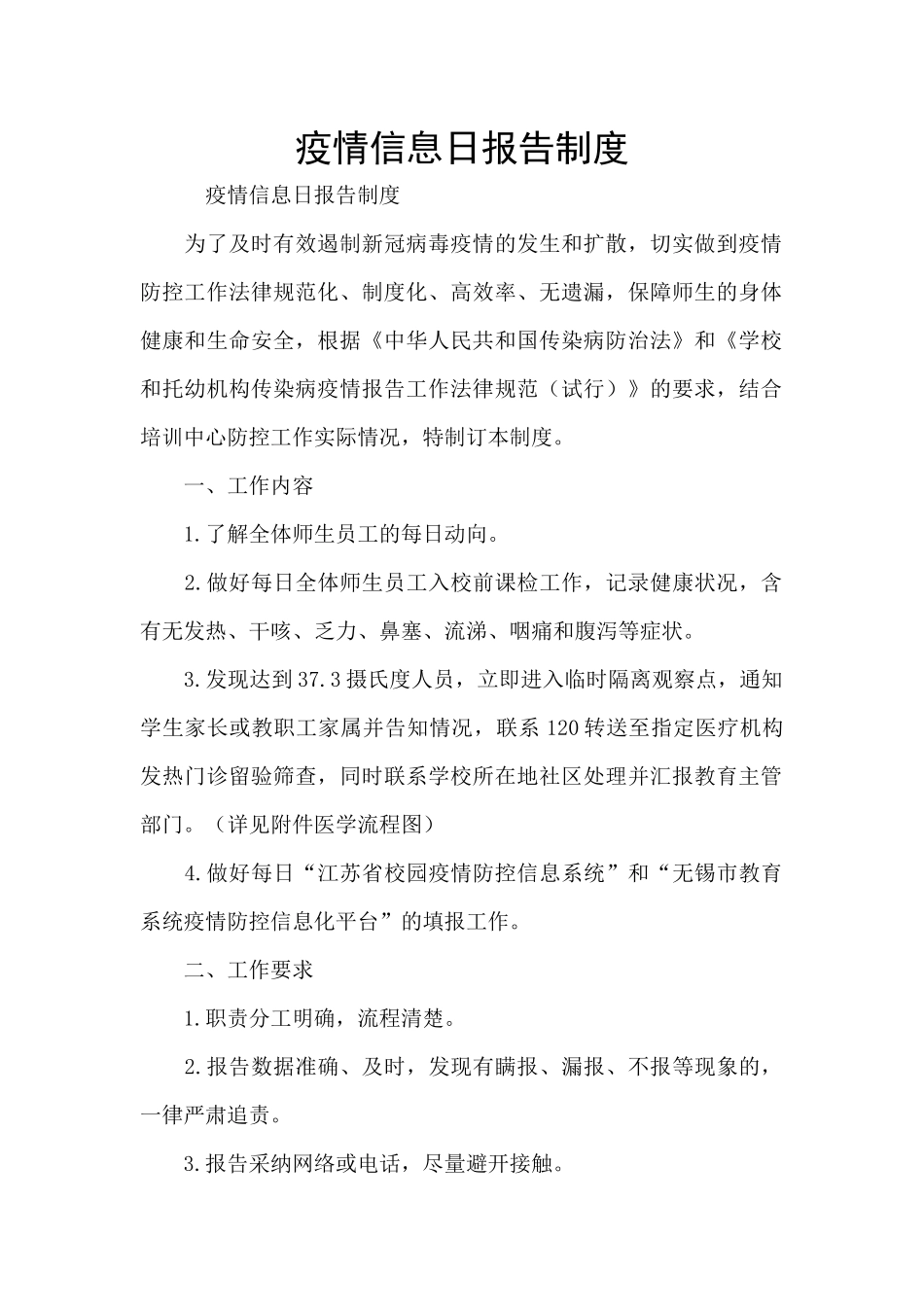 疫情信息日报告制度

疫情信息日报告制度

为了及时有效遏制新冠病毒疫情的发生和扩散，切实做到疫情防控工作法律规范化、制度化、高效率、无遗漏，保障师生的身体健康和生命安全，根据《中华人民共和国传染病防治法》和《学校和托幼机构传染病疫情报告工作法律规范（试行）》的要求，结合培训中心防控工作实际情况，特制订本制度。

一、工作内容

1.了解全体师生员工的每日动向。

2.做好每日全体师生员工入校前课检工作，记录健康状况，含有无发热、干咳、乏力、鼻塞、流涕、咽痛和腹泻等症状。

3.发现达到37.3摄氏度人员，立即进入临时隔离观察点，通知学生家长或教职工家属并告知情况，联系120转送至指定医疗机构发热门诊留验筛查，同时联系学校所在地社区处理并汇报教育主管部门。（详见附件医学流程图）

4.做好每日“江苏省校园疫情防控信息系统”和“无锡市教育系统疫情防控信息化平台”的填报工作。

二、工作要求

1.职责分工明确，流程清楚。

2.报告数据准确、及时，发现有瞒报、漏报、不报等现象的，一律严肃追责。

3.报告采纳网络或电话，尽量避开接触。